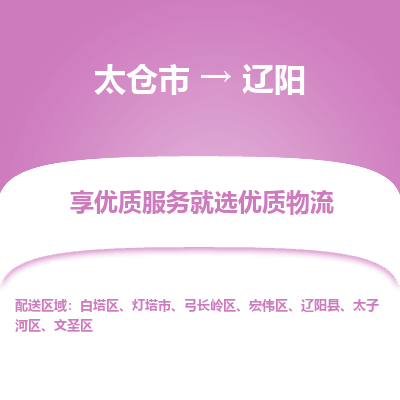 太仓市 → 辽阳

享优质服务就选优质物流

配送区域：白塔区、灯塔市、弓长岭区、宏伟区、辽阳县、太子河区、文圣区